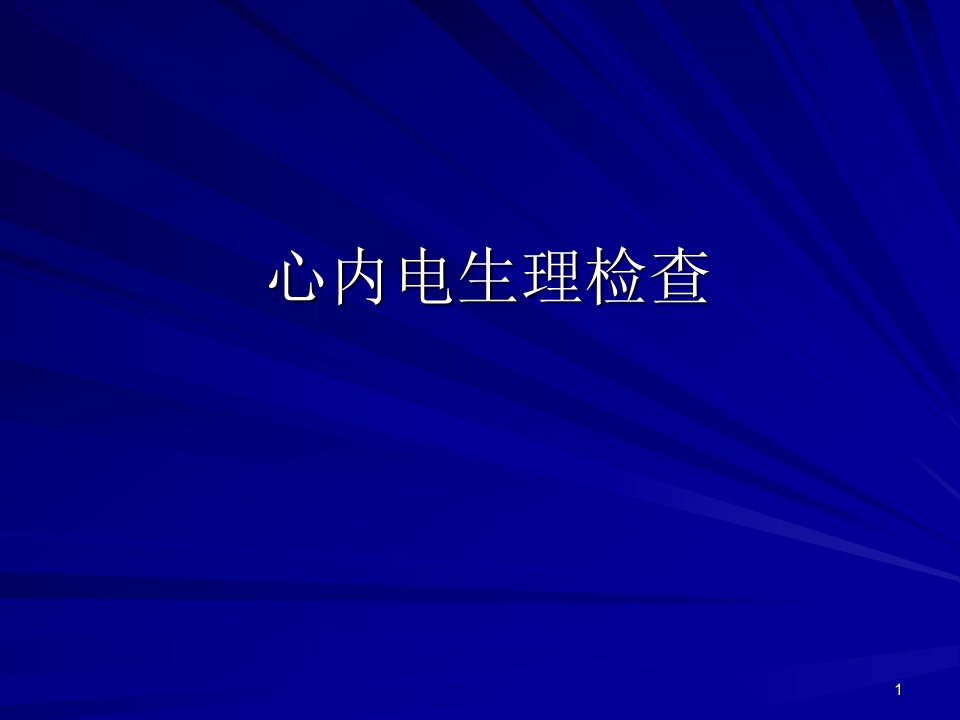 心内电生理检查

1